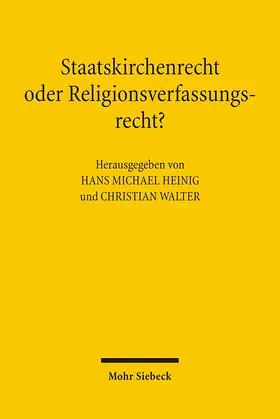 Staatskirchenrecht oder Religionsverfassungsrecht?

Herausgegeben von
HANS MICHAEL HEINIG
und CHRISTIAN WALTER

Mohr Siebeck